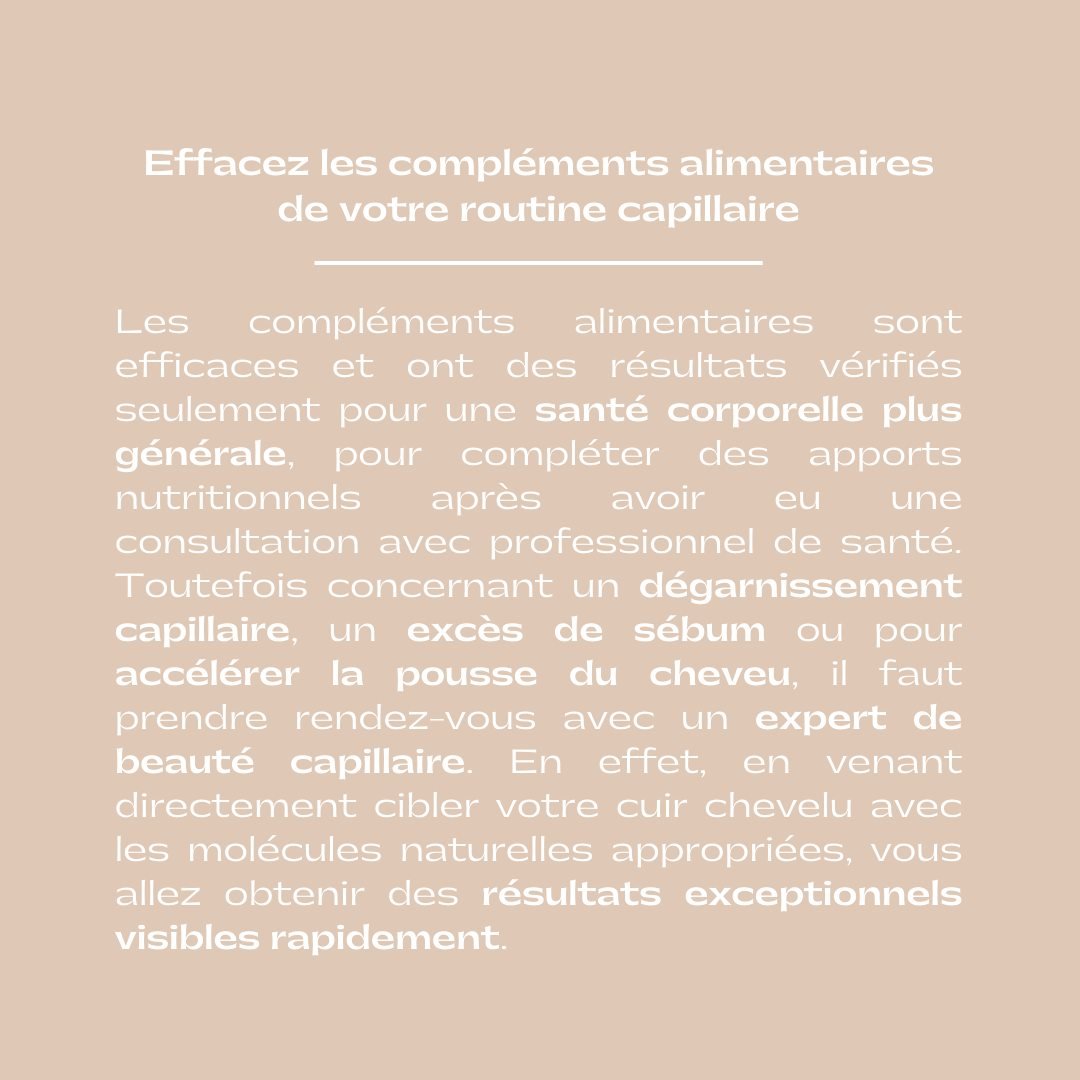 Effacez les compléments alimentaires de votre routine capillaire

Les compléments alimentaires sont efficaces et ont des résultats vérifiés seulement pour une santé corporelle plus générale, pour compléter des apports nutritionnels après avoir eu une consultation avec professionnel de santé. Toutefois concernant un dégarnissement capillaire, un excès de sébum ou pour accélérer la pousse du cheveu, il faut prendre rendez-vous avec un expert de beauté capillaire. En effet, en venant directement cibler votre cuir chevelu avec les molécules naturelles appropriées, vous allez obtenir des résultats exceptionnels visibles rapidement.